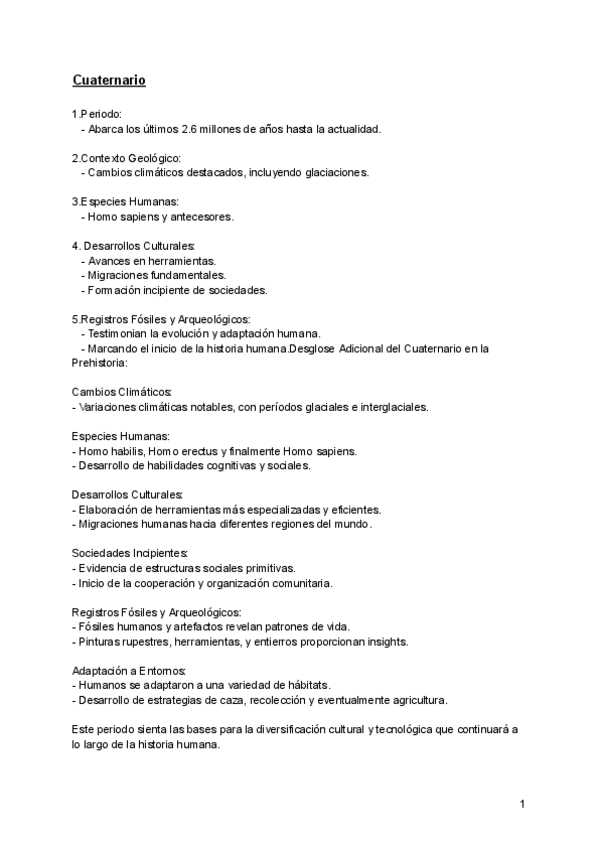 Cuaternario

1.Periodo:
- Abarca los últimos 2.6 millones de años hasta la actualidad.

2.Contexto Geológico:
- Cambios climáticos destacados, incluyendo glaciaciones.

3.Especies Humanas:
- Homo sapiens y antecesores.

4. Desarrollos Culturales:
- Avances en herramientas.
- Migraciones fundamentales.
- Formación incipiente de sociedades.

5.Registros Fósiles y Arqueológicos:
- Testimonian la evolución y adaptación humana.
- Marcando el inicio de la historia humana.Desglose Adicional del Cuaternario en la Prehistoria:

Cambios Climáticos:
- Variaciones climáticas notables, con períodos glaciales e interglaciales.

Especies Humanas:
- Homo habilis, Homo erectus y finalmente Homo sapiens.
- Desarrollo de habilidades cognitivas y sociales.

Desarrollos Culturales:
- Elaboración de herramientas más especializadas y eficientes.
- Migraciones humanas hacia diferentes regiones del mundo.

Sociedades Incipientes:
- Evidencia de estructuras sociales primitivas.
- Inicio de la cooperación y organización comunitaria.

Registros Fósiles y Arqueológicos:
- Fósiles humanos y artefactos revelan patrones de vida.
- Pinturas rupestres, herramientas, y entierros proporcionan insights.

Adaptación a Entornos:
- Humanos se adaptaron a una variedad de hábitats.
- Desarrollo de estrategias de caza, recolección y eventualmente agricultura.

Este periodo sienta las bases para la diversificación cultural y tecnológica que continuará a lo largo de la historia humana.

1